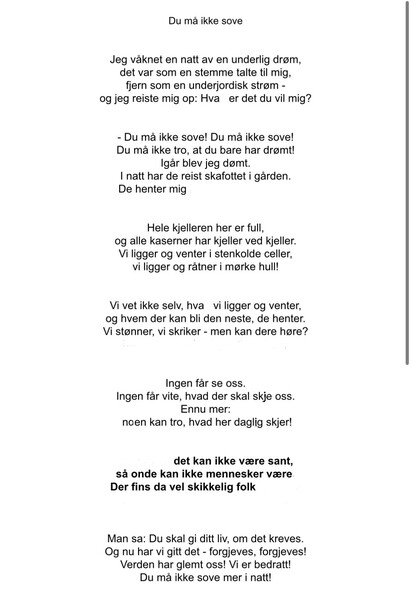 Du må ikke sove

Jeg våknet en natt av en underlig drøm,
det var som en stemme talte til mig,
fjern som en underjordisk strøm -
og jeg reiste mig op: Hva er det du vil mig?

- Du må ikke sove! Du må ikke sove!
Du må ikke tro, at du bare har drømt!
Igår blev jeg dømt.
I natt har de reist skafottet i gården.
De henter mig

Hele kjelleren her er full,
og alle kaserner har kjeller ved kjeller.
Vi ligger og venter i stenkolde celler,
vi ligger og råtner i mørke hull!

Vi vet ikke selv, hva vi ligger og venter,
og hvem der kan bli den neste, de henter.
Vi stønner, vi skriker - men kan dere høre?

Ingen får se oss.
Ingen får vite, hvad der skal skje oss.
Ennu mer:
noen kan tro, hvad her daglig skjer!

det kan ikke være sant,
så onde kan ikke mennesker være
Der fins da vel skikkelig folk

Man sa: Du skal gi ditt liv, om det kreves.
Og nu har vi gitt det - forgjeves, forgjeves!
Verden har glemt oss! Vi er bedratt!
Du må ikke sove mer i natt!